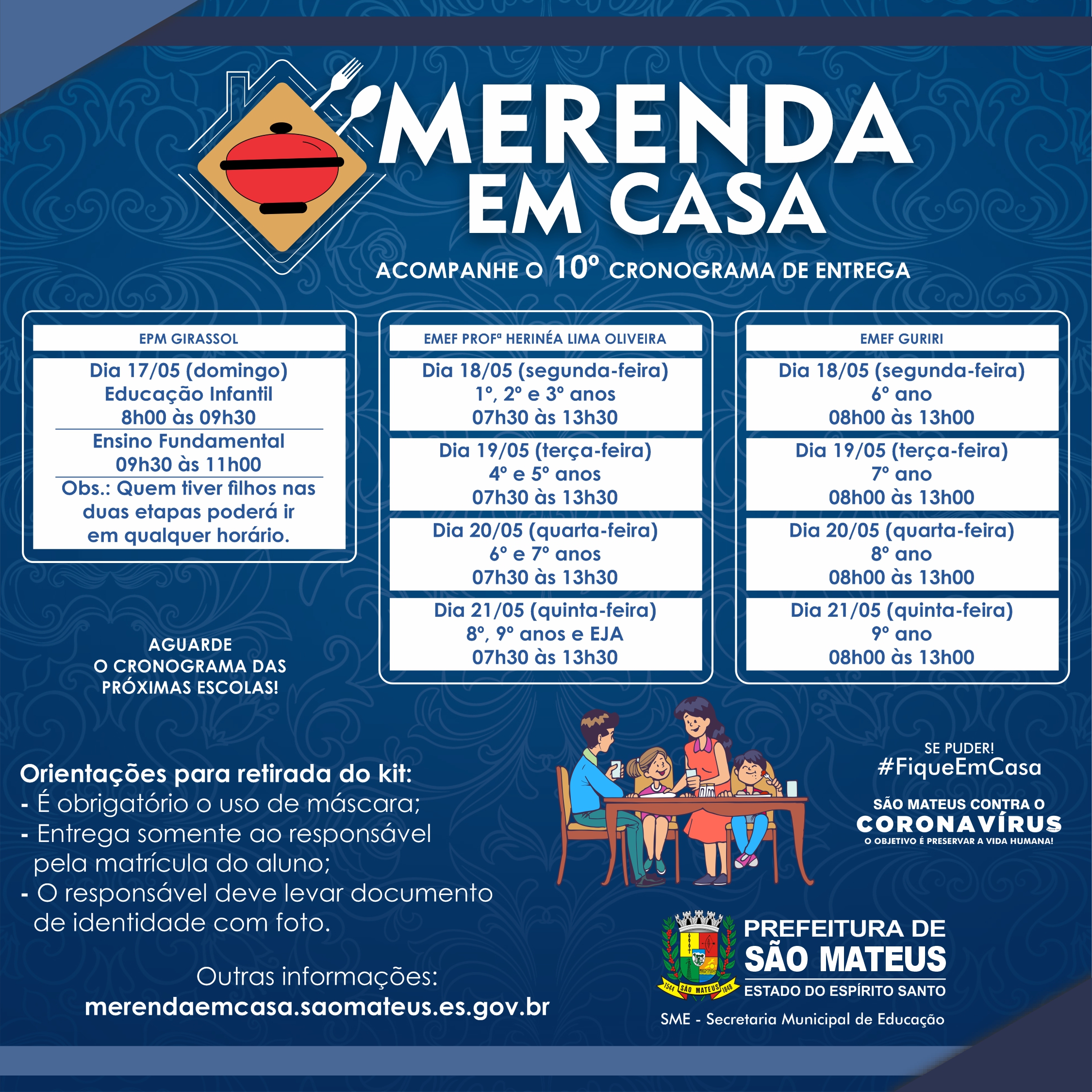 MERENDA EM CASA

ACOMPANHE O 10º CRONOGRAMA DE ENTREGA

EPM GIRASSOL

Dia 17/05 (domingo)
Educação Infantil
8h00 às 09h30

Ensino Fundamental
09h30 às 11h00

Obs.: Quem tiver filhos nas duas etapas poderá ir em qualquer horário.

AGUARDE
O CRONOGRAMA DAS PRÓXIMAS ESCOLAS!

EMEF PROFª HERINÉA LIMA OLIVEIRA

Dia 18/05 (segunda-feira)
1º, 2º e 3º anos
07h30 às 13h30

Dia 19/05 (terça-feira)
4º e 5º anos
07h30 às 13h30

Dia 20/05 (quarta-feira)
6º e 7º anos
07h30 às 13h30

Dia 21/05 (quinta-feira)
8º, 9º anos e EJA
07h30 às 13h30

EMEF GURIRI

Dia 18/05 (segunda-feira)
6º ano
08h00 às 13h00

Dia 19/05 (terça-feira)
7º ano
08h00 às 13h00

Dia 20/05 (quarta-feira)
8º ano
08h00 às 13h00

Dia 21/05 (quinta-feira)
9º ano
08h00 às 13h00

Orientações para retirada do kit:
- É obrigatório o uso de máscara;
- Entrega somente ao responsável pela matrícula do aluno;
- O responsável deve levar documento de identidade com foto.

Outras informações:
merendaemcasa.saomateus.es.gov.br

SE PUDER!
#FiqueEmCasa

SÃO MATEUS CONTRA O
CORONAVÍRUS
O OBJETIVO É PRESERVAR A VIDA HUMANA!

1544 SÃO MATEUS 1848

PREFEITURA DE
SÃO MATEUS
ESTADO DO ESPÍRITO SANTO

SME - Secretaria Municipal de Educação